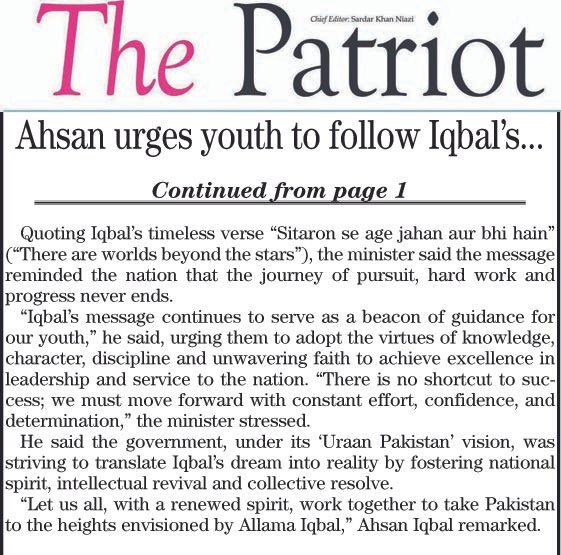 The Patriot

Chief Editor: Sardar Khan Niazi

Ahsan urges youth to follow Iqbal's...

Continued from page 1

Quoting Iqbal's timeless verse "Sitaron se age jahan aur bhi hain" ("There are worlds beyond the stars"), the minister said the message reminded the nation that the journey of pursuit, hard work and progress never ends.

"Iqbal's message continues to serve as a beacon of guidance for our youth," he said, urging them to adopt the virtues of knowledge, character, discipline and unwavering faith to achieve excellence in leadership and service to the nation. "There is no shortcut to success; we must move forward with constant effort, confidence, and determination," the minister stressed.

He said the government, under its 'Uraan Pakistan' vision, was striving to translate Iqbal's dream into reality by fostering national spirit, intellectual revival and collective resolve.

"Let us all, with a renewed spirit, work together to take Pakistan to the heights envisioned by Allama Iqbal," Ahsan Iqbal remarked.